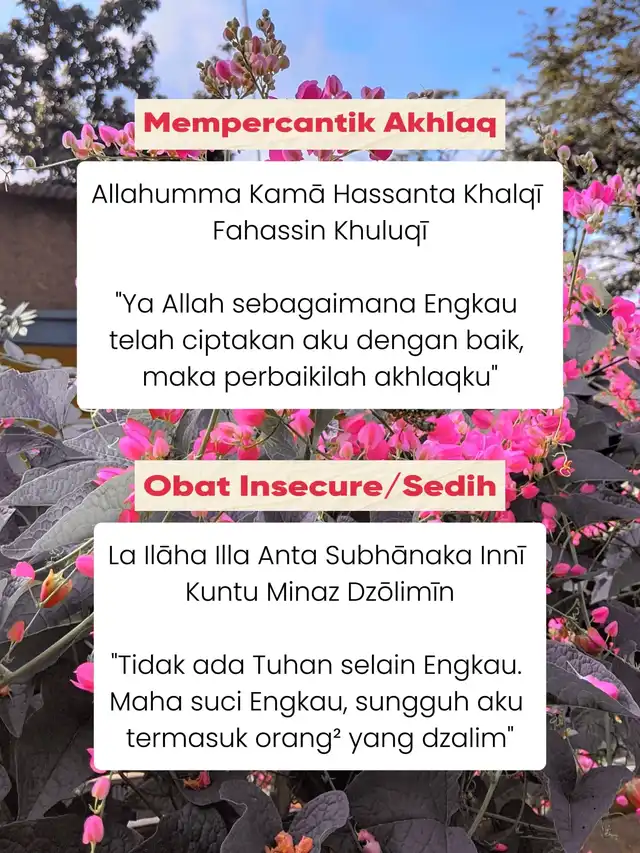 Mempercantik Akhlaq

Allahumma Kamā Hassanta Khalqī Fahassin Khuluqī

"Ya Allah sebagaimana Engkau telah ciptakan aku dengan baik, maka perbaikilah akhlaqku"

Obat Insecure/Sedih

La Ilāha Illa Anta Subhānaka Innī Kuntu Minaz Dzōlimīn

"Tidak ada Tuhan selain Engkau. Maha suci Engkau, sungguh aku termasuk orang² yang dzalim"